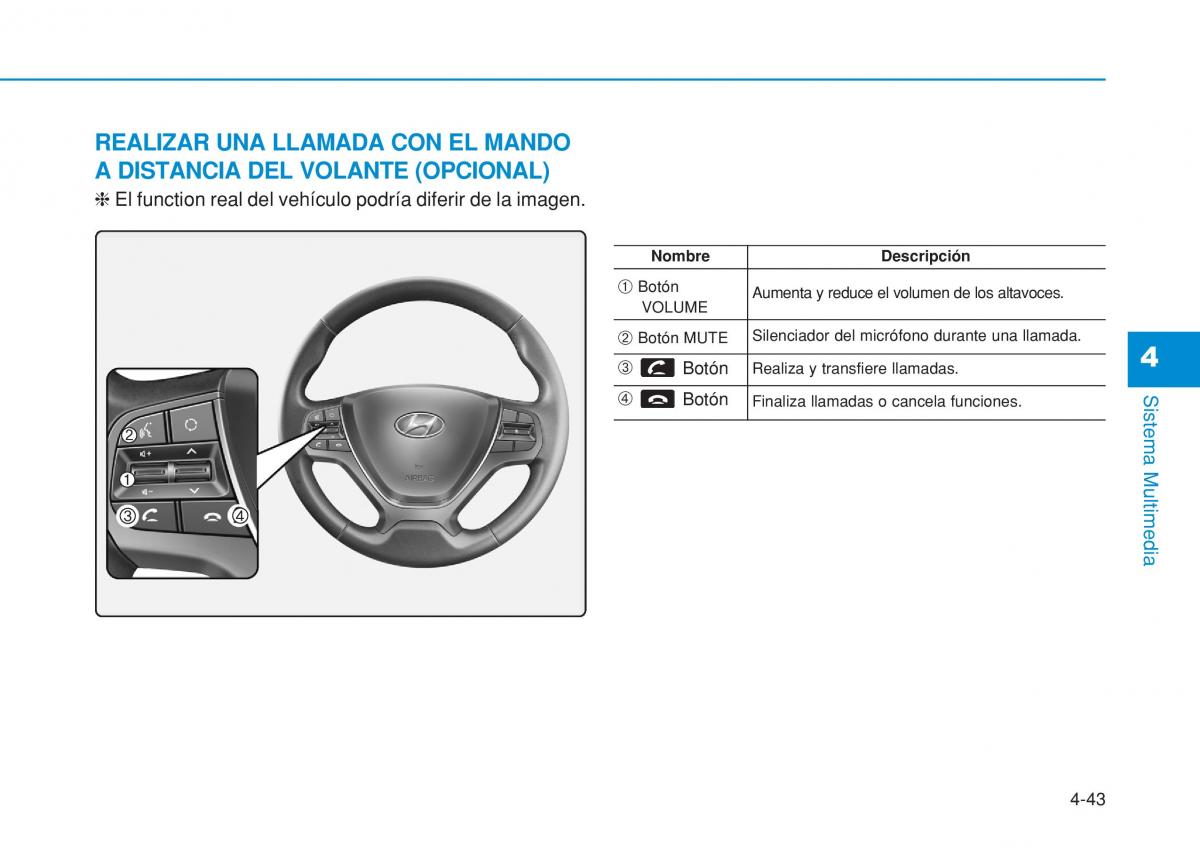 REALIZAR UNA LLAMADA CON EL MANDO A DISTANCIA DEL VOLANTE (OPCIONAL)

❈ El function real del vehículo podría diferir de la imagen.

②
①
③
④
AIRBAG

| Nombre | Descripción |
|---|---|
| ① Botón VOLUME | Aumenta y reduce el volumen de los altavoces. |
| ② Botón MUTE | Silenciador del micrófono durante una llamada. |
| ③ Botón | Realiza y transfiere llamadas. |
| ④ Botón | Finaliza llamadas o cancela funciones. |

4
Sistema Multimedia

4-43